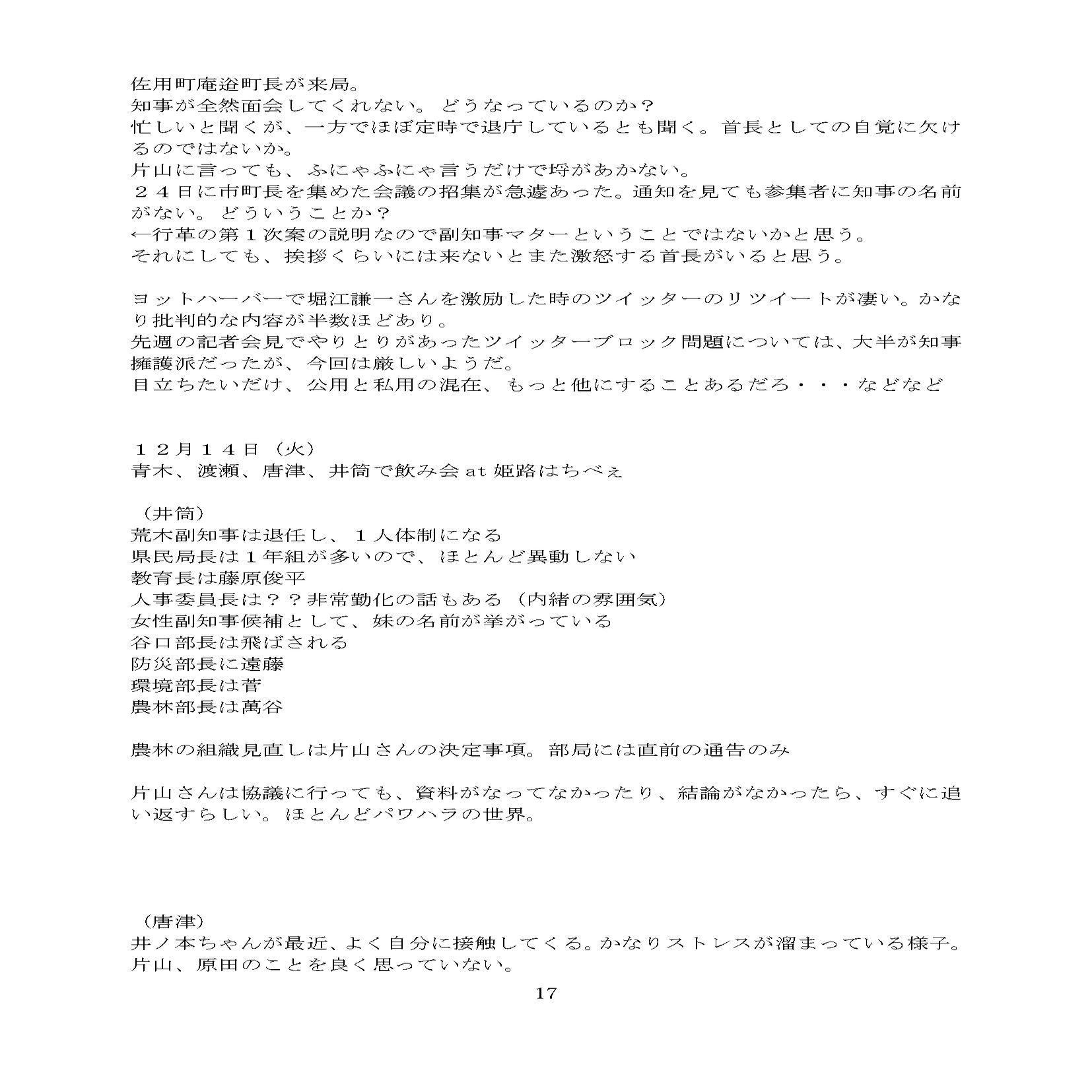 佐用町庵逧町長が来局。
知事が全然面会してくれない。どうなっているのか？
忙しいと聞くが、一方でほぼ定時で退庁しているとも聞く。首長としての自覚に欠けるのではないか。
片山に言っても、ふにゃふにゃ言うだけで埒があかない。
２４日に市町長を集めた会議の招集が急遽あった。通知を見ても参集者に知事の名前がない。どういうことか？
←行革の第１次案の説明なので副知事マターということではないかと思う。
それにしても、挨拶くらいには来ないとまた激怒する首長がいると思う。

ヨットハーバーで堀江謙一さんを激励した時のツイッターのリツイートが凄い。かなり批判的な内容が半数ほどあり。
先週の記者会見でやりとりがあったツイッターブロック問題については、大半が知事擁護派だったが、今回は厳しいようだ。
目立ちたいだけ、公用と私用の混在、もっと他にすることあるだろ・・・などなど

１２月１４日（火）
青木、渡瀬、唐津、井筒で飲み会 at 姫路はちべぇ

（井筒）
荒木副知事は退任し、１人体制になる
県民局長は１年組が多いので、ほとんど異動しない
教育長は藤原俊平
人事委員長は？？非常勤化の話もある（内緒の雰囲気）
女性副知事候補として、妹の名前が挙がっている
谷口部長は飛ばされる
防災部長に遠藤
環境部長は菅
農林部長は萬谷

農林の組織見直しは片山さんの決定事項。部局には直前の通告のみ

片山さんは協議に行っても、資料がなってなかったり、結論がなかったら、すぐに追い返すらしい。ほとんどパワハラの世界。

（唐津）
井ノ本ちゃんが最近、よく自分に接触してくる。かなりストレスが溜まっている様子。
片山、原田のことを良く思っていない。

17